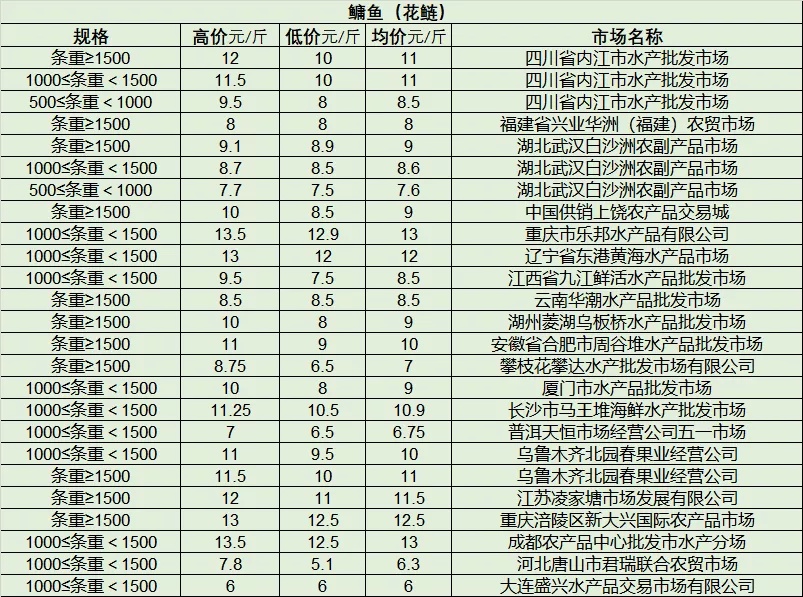 鳙鱼（花鲢）

| 规格 | 高价元/斤 | 低价元/斤 | 均价元/斤 | 市场名称 |
|---|---|---|---|---|
| 条重≥1500 | 12 | 10 | 11 | 四川省内江市水产批发市场 |
| 1000≤条重＜1500 | 11.5 | 10 | 11 | 四川省内江市水产批发市场 |
| 500≤条重＜1000 | 9.5 | 8 | 8.5 | 四川省内江市水产批发市场 |
| 条重≥1500 | 8 | 8 | 8 | 福建省兴业华洲（福建）农贸市场 |
| 条重≥1500 | 9.1 | 8.9 | 9 | 湖北武汉白沙洲农副产品市场 |
| 1000≤条重＜1500 | 8.7 | 8.5 | 8.6 | 湖北武汉白沙洲农副产品市场 |
| 500≤条重＜1000 | 7.7 | 7.5 | 7.6 | 湖北武汉白沙洲农副产品市场 |
| 条重≥1500 | 10 | 8.5 | 9 | 中国供销上饶农产品交易城 |
| 1000≤条重＜1500 | 13.5 | 12.9 | 13 | 重庆市乐邦水产品有限公司 |
| 1000≤条重＜1500 | 13 | 12 | 12 | 辽宁省东港黄海水产品市场 |
| 1000≤条重＜1500 | 9.5 | 7.5 | 8.5 | 江西省九江鲜活水产品批发市场 |
| 条重≥1500 | 8.5 | 8.5 | 8.5 | 云南华潮水产品批发市场 |
| 条重≥1500 | 10 | 8 | 9 | 湖州菱湖乌板桥水产品批发市场 |
| 条重≥1500 | 11 | 9 | 10 | 安徽省合肥市周谷堆水产品批发市场 |
| 条重≥1500 | 8.75 | 6.5 | 7 | 攀枝花攀达水产批发市场有限公司 |
| 1000≤条重＜1500 | 10 | 8 | 9 | 厦门市水产品批发市场 |
| 1000≤条重＜1500 | 11.25 | 10.5 | 10.9 | 长沙市马王堆海鲜水产批发市场 |
| 1000≤条重＜1500 | 7 | 6.5 | 6.75 | 普洱天恒市场经营公司五一市场 |
| 1000≤条重＜1500 | 11 | 9.5 | 10 | 乌鲁木齐北园春果业经营公司 |
| 条重≥1500 | 11.5 | 10 | 11 | 乌鲁木齐北园春果业经营公司 |
| 条重≥1500 | 12 | 11 | 11.5 | 江苏凌家塘市场发展有限公司 |
| 条重≥1500 | 13 | 12.5 | 12.5 | 重庆涪陵区新大兴国际农产品市场 |
| 1000≤条重＜1500 | 13.5 | 12.5 | 13 | 成都农产品中心批发市水产分场 |
| 1000≤条重＜1500 | 7.8 | 5.1 | 6.3 | 河北唐山市君瑞联合农贸市场 |
| 1000≤条重＜1500 | 6 | 6 | 6 | 大连盛兴水产品交易市场有限公司 |